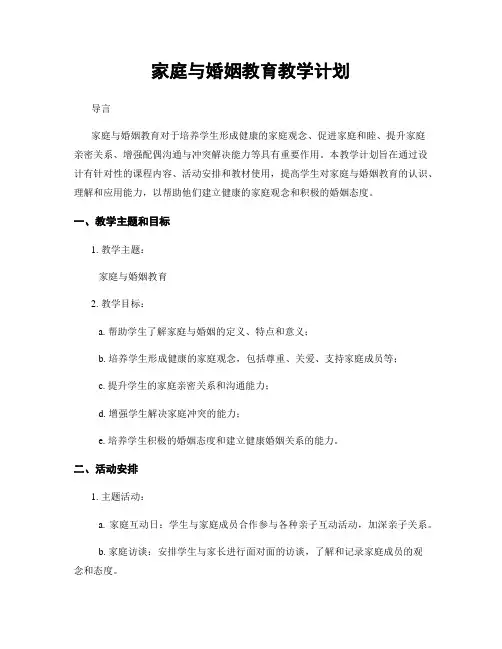 家庭与婚姻教育教学计划

导言

家庭与婚姻教育对于培养学生形成健康的家庭观念、促进家庭和睦、提升家庭亲密关系、增强配偶沟通与冲突解决能力等具有重要作用。本教学计划旨在通过设计有针对性的课程内容、活动安排和教材使用，提高学生对家庭与婚姻教育的认识、理解和应用能力，以帮助他们建立健康的家庭观念和积极的婚姻态度。

一、教学主题和目标

1. 教学主题：

家庭与婚姻教育

2. 教学目标：

a. 帮助学生了解家庭与婚姻的定义、特点和意义；

b. 培养学生形成健康的家庭观念，包括尊重、关爱、支持家庭成员等；

c. 提升学生的家庭亲密关系和沟通能力；

d. 增强学生解决家庭冲突的能力；

e. 培养学生积极的婚姻态度和建立健康婚姻关系的能力。

二、活动安排

1. 主题活动：

a. 家庭互动日：学生与家庭成员合作参与各种亲子互动活动，加深亲子关系。

b. 家庭访谈：安排学生与家长进行面对面的访谈，了解和记录家庭成员的观念和态度。